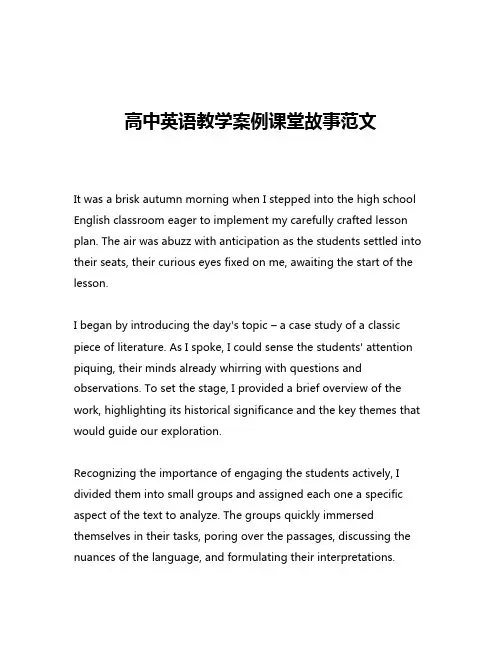 高中英语教学案例课堂故事范文

It was a brisk autumn morning when I stepped into the high school English classroom eager to implement my carefully crafted lesson plan. The air was abuzz with anticipation as the students settled into their seats, their curious eyes fixed on me, awaiting the start of the lesson.

I began by introducing the day's topic – a case study of a classic piece of literature. As I spoke, I could sense the students' attention piquing, their minds already whirring with questions and observations. To set the stage, I provided a brief overview of the work, highlighting its historical significance and the key themes that would guide our exploration.

Recognizing the importance of engaging the students actively, I divided them into small groups and assigned each one a specific aspect of the text to analyze. The groups quickly immersed themselves in their tasks, poring over the passages, discussing the nuances of the language, and formulating their interpretations.